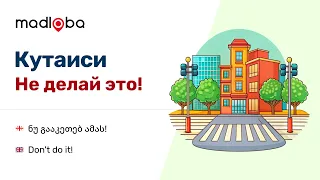 madloba

Кутаиси

Не делай это!

ნუ გააკეთებ ამას!

Don't do it!